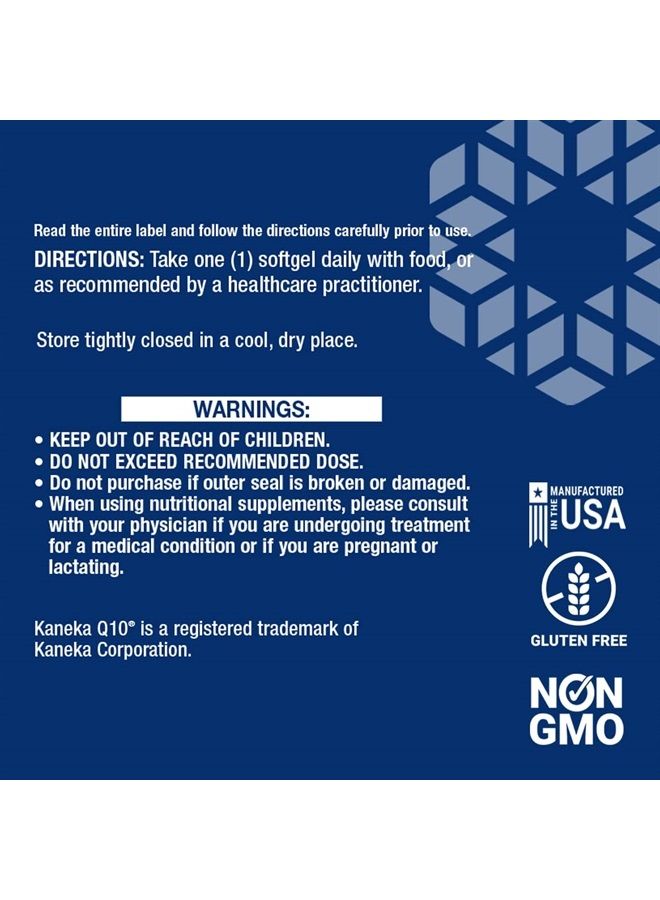 Read the entire label and follow the directions carefully prior to use.

DIRECTIONS: Take one (1) softgel daily with food, or as recommended by a healthcare practitioner.

Store tightly closed in a cool, dry place.

WARNINGS:

• KEEP OUT OF REACH OF CHILDREN.
• DO NOT EXCEED RECOMMENDED DOSE.
• Do not purchase if outer seal is broken or damaged.
• When using nutritional supplements, please consult with your physician if you are undergoing treatment for a medical condition or if you are pregnant or lactating.

Kaneka Q10® is a registered trademark of Kaneka Corporation.

MANUFACTURED IN THE USA

GLUTEN FREE

NON GMO